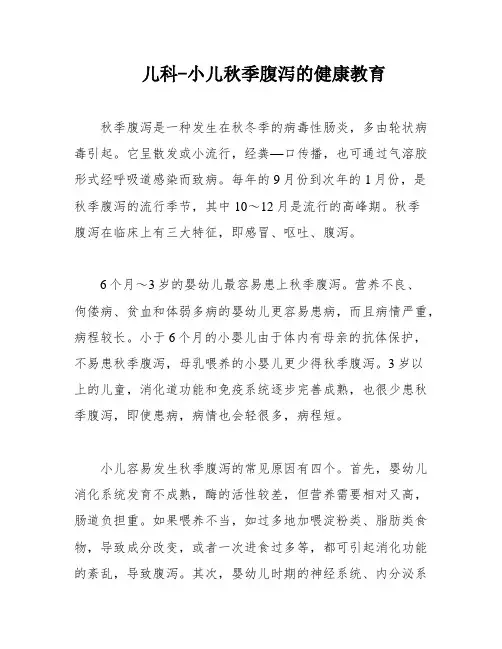 儿科-小儿秋季腹泻的健康教育

秋季腹泻是一种发生在秋冬季的病毒性肠炎，多由轮状病毒引起。它呈散发或小流行，经粪—口传播，也可通过气溶胶形式经呼吸道感染而致病。每年的9月份到次年的1月份，是秋季腹泻的流行季节，其中10～12月是流行的高峰期。秋季腹泻在临床上有三大特征，即感冒、呕吐、腹泻。

6个月～3岁的婴幼儿最容易患上秋季腹泻。营养不良、佝偻病、贫血和体弱多病的婴幼儿更容易患病，而且病情严重，病程较长。小于6个月的小婴儿由于体内有母亲的抗体保护，不易患秋季腹泻，母乳喂养的小婴儿更少得秋季腹泻。3岁以上的儿童，消化道功能和免疫系统逐步完善成熟，也很少患秋季腹泻，即使患病，病情也会轻很多，病程短。

小儿容易发生秋季腹泻的常见原因有四个。首先，婴幼儿消化系统发育不成熟，酶的活性较差，但营养需要相对又高，肠道负担重。如果喂养不当，如过多地加喂淀粉类、脂肪类食物，导致成分改变，或者一次进食过多等，都可引起消化功能的紊乱，导致腹泻。其次，婴幼儿时期的神经系统、内分泌系